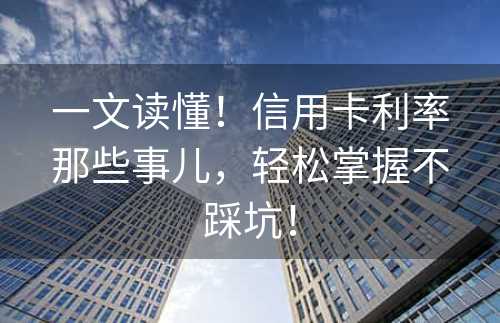 一文读懂！信用卡利率那些事儿，轻松掌握不踩坑！